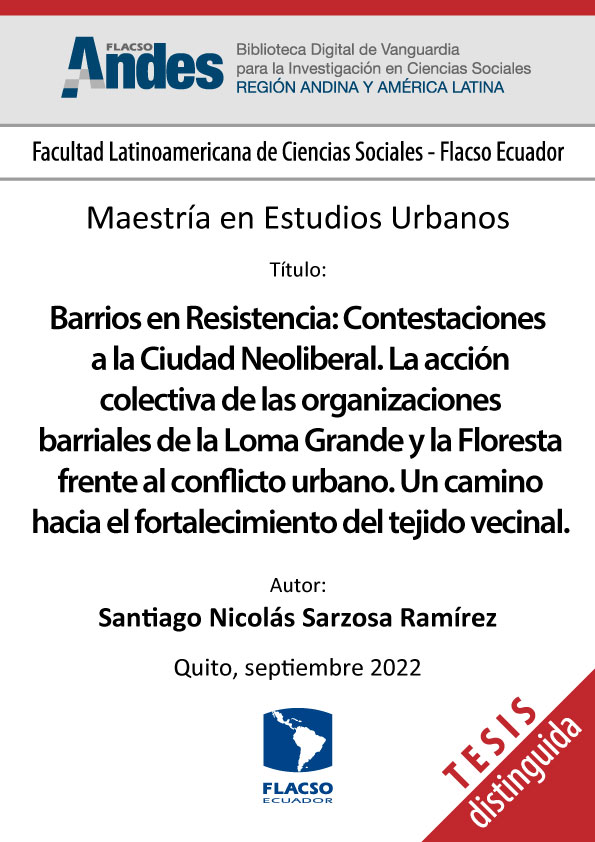 FLACSO Andes
Biblioteca Digital de Vanguardia para la Investigación en Ciencias Sociales
REGIÓN ANDINA Y AMÉRICA LATINA

Facultad Latinoamericana de Ciencias Sociales - Flacso Ecuador

Maestría en Estudios Urbanos

Título:

Barrios en Resistencia: Contestaciones a la Ciudad Neoliberal. La acción colectiva de las organizaciones barriales de la Loma Grande y la Floresta frente al conflicto urbano. Un camino hacia el fortalecimiento del tejido vecinal.

Autor:

Santiago Nicolás Sarzosa Ramírez

Quito, septiembre 2022

FLACSO
ECUADOR

TESIS
distinguida